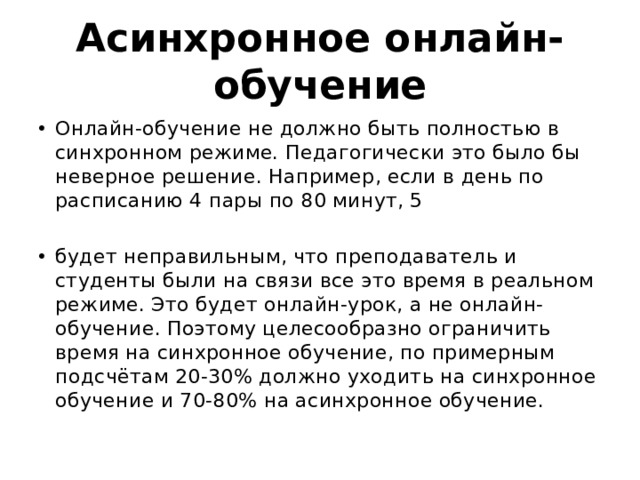 Асинхронное онлайн-обучение

• Онлайн-обучение не должно быть полностью в синхронном режиме. Педагогически это было бы неверное решение. Например, если в день по расписанию 4 пары по 80 минут, 5

• будет неправильным, что преподаватель и студенты были на связи все это время в реальном режиме. Это будет онлайн-урок, а не онлайн-обучение. Поэтому целесообразно ограничить время на синхронное обучение, по примерным подсчётам 20-30% должно уходить на синхронное обучение и 70-80% на асинхронное обучение.